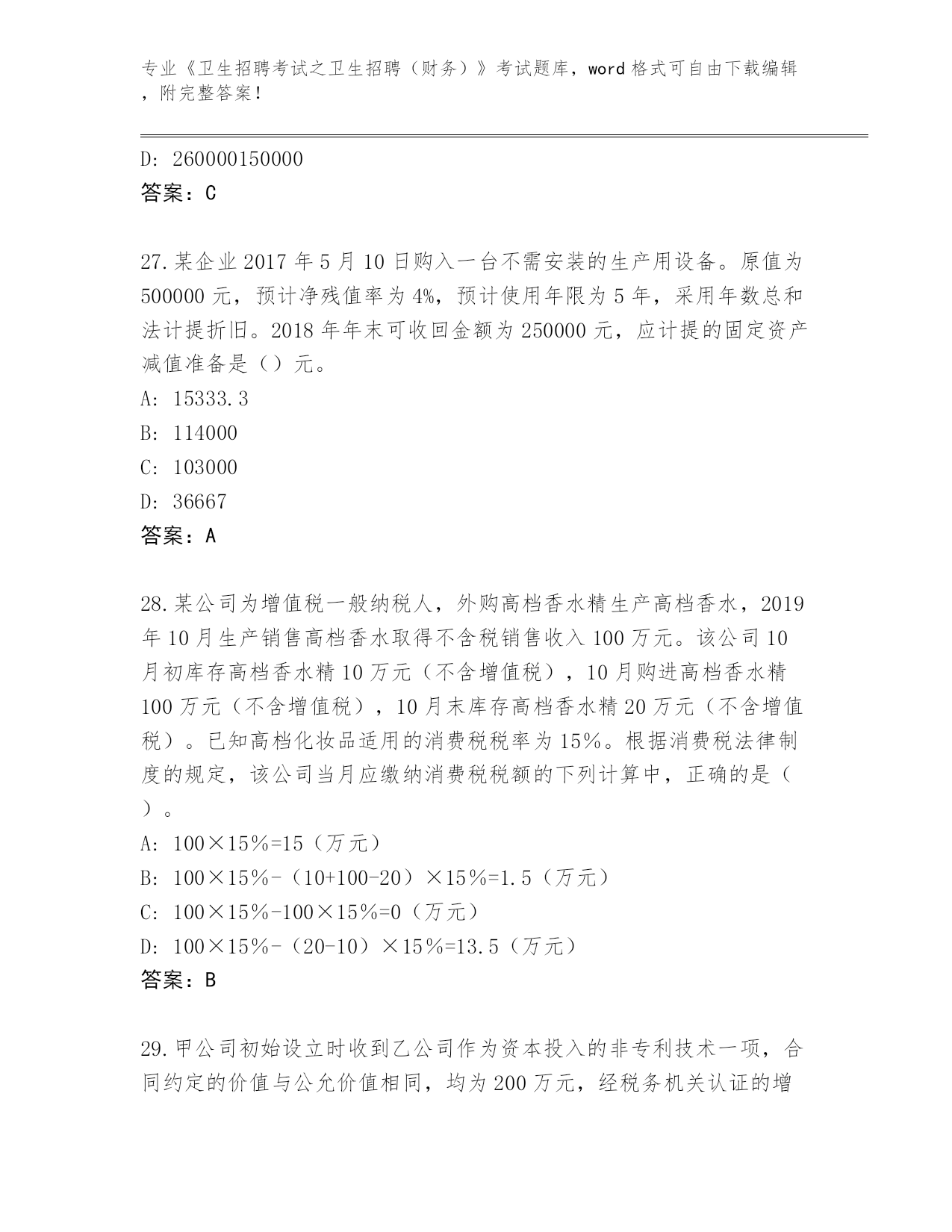 专业《卫生招聘考试之卫生招聘（财务）》考试题库，word 格式可自由下载编辑，附完整答案！

D: 260000150000
答案：C

27.某企业 2017 年 5 月 10 日购入一台不需安装的生产用设备。原值为 500000 元，预计净残值率为 4%，预计使用年限为 5 年，采用年数总和法计提折旧。2018 年年末可收回金额为 250000 元，应计提的固定资产减值准备是（）元。
A: 15333.3
B: 114000
C: 103000
D: 36667
答案：A

28.某公司为增值税一般纳税人，外购高档香水精生产高档香水，2019 年 10 月生产销售高档香水取得不含税销售收入 100 万元。该公司 10 月初库存高档香水精 10 万元（不含增值税），10 月购进高档香水精 100 万元（不含增值税），10 月末库存高档香水精 20 万元（不含增值税）。已知高档化妆品适用的消费税税率为 15%。根据消费税法律制度的规定，该公司当月应缴纳消费税税额的下列计算中，正确的是（ ）。
A: 100×15%=15（万元）
B: 100×15%-（10+100-20）×15%=1.5（万元）
C: 100×15%-100×15%=0（万元）
D: 100×15%-（20-10）×15%=13.5（万元）
答案：B

29.甲公司初始设立时收到乙公司作为资本投入的非专利技术一项，合同约定的价值与公允价值相同，均为 200 万元，经税务机关认证的增